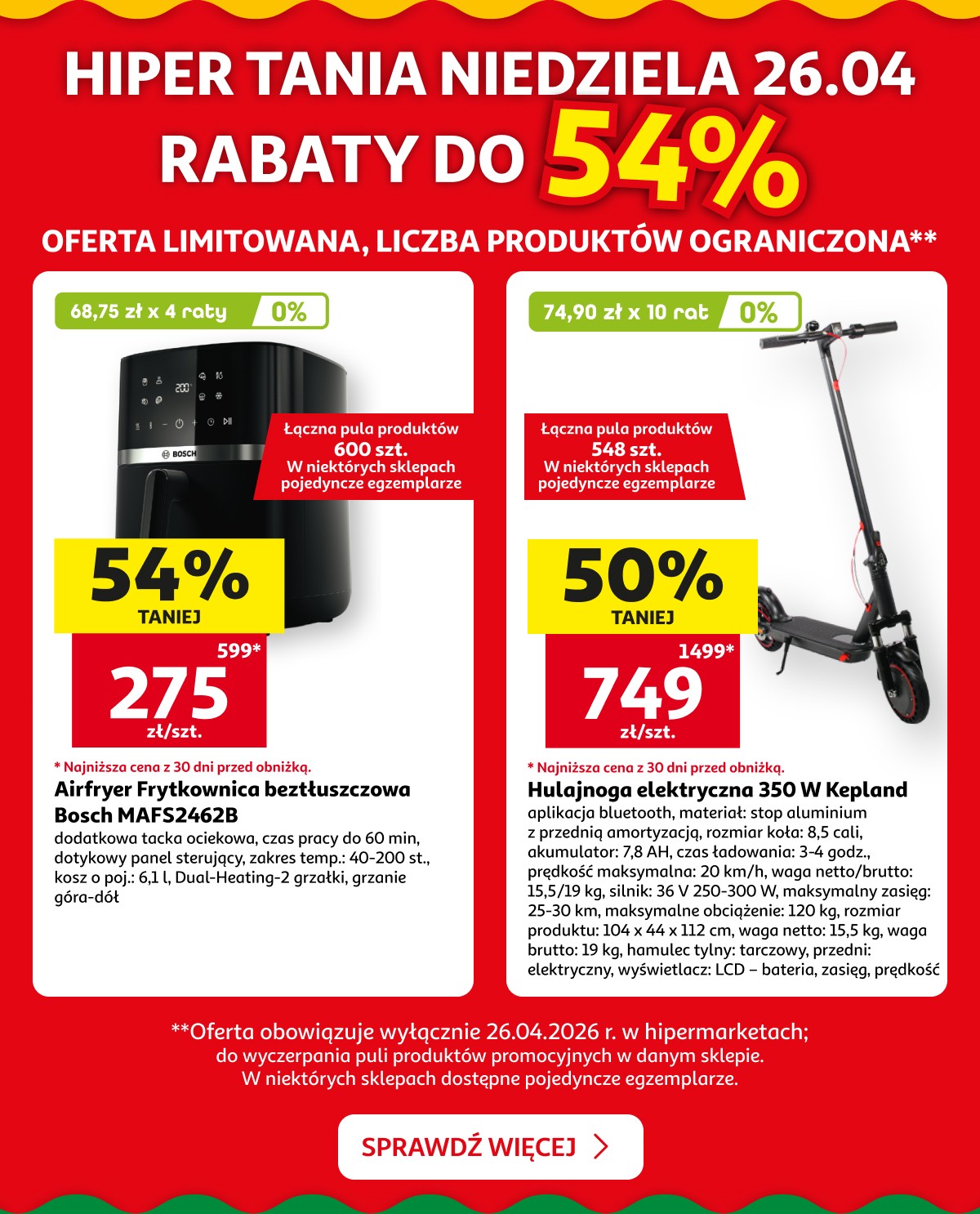 HIPER TANIA NIEDZIELA 26.04
RABATY DO 54%
OFERTA LIMITOWANA, LICZBA PRODUKTÓW OGRANICZONA**

68,75 zł x 4 raty 0%

200

BOSCH

Łączna pula produktów
600 szt.
W niektórych sklepach pojedyncze egzemplarze

54% TANIEJ

599*
275
zł/szt.

* Najniższa cena z 30 dni przed obniżką.
Airfryer Frytkownica beztłuszczowa Bosch MAFS2462B
dodatkowa tacka ociekowa, czas pracy do 60 min, dotykowy panel sterujący, zakres temp.: 40-200 st., kosz o poj.: 6,1 l, Dual-Heating-2 grzałki, grzanie góra-dół

74,90 zł x 10 rat 0%

Łączna pula produktów
548 szt.
W niektórych sklepach pojedyncze egzemplarze

50% TANIEJ

1499*
749
zł/szt.

* Najniższa cena z 30 dni przed obniżką.
Hulajnoga elektryczna 350 W Kepland
aplikacja bluetooth, materiał: stop aluminium z przednią amortyzacją, rozmiar koła: 8,5 cali, akumulator: 7,8 AH, czas ładowania: 3-4 godz., prędkość maksymalna: 20 km/h, waga netto/brutto: 15,5/19 kg, silnik: 36 V 250-300 W, maksymalny zasięg: 25-30 km, maksymalne obciążenie: 120 kg, rozmiar produktu: 104 x 44 x 112 cm, waga netto: 15,5 kg, waga brutto: 19 kg, hamulec tylny: tarczowy, przedni: elektryczny, wyświetlacz: LCD – bateria, zasięg, prędkość

**Oferta obowiązuje wyłącznie 26.04.2026 r. w hipermarketach; do wyczerpania puli produktów promocyjnych w danym sklepie. W niektórych sklepach dostępne pojedyncze egzemplarze.

SPRAWDŹ WIĘCEJ